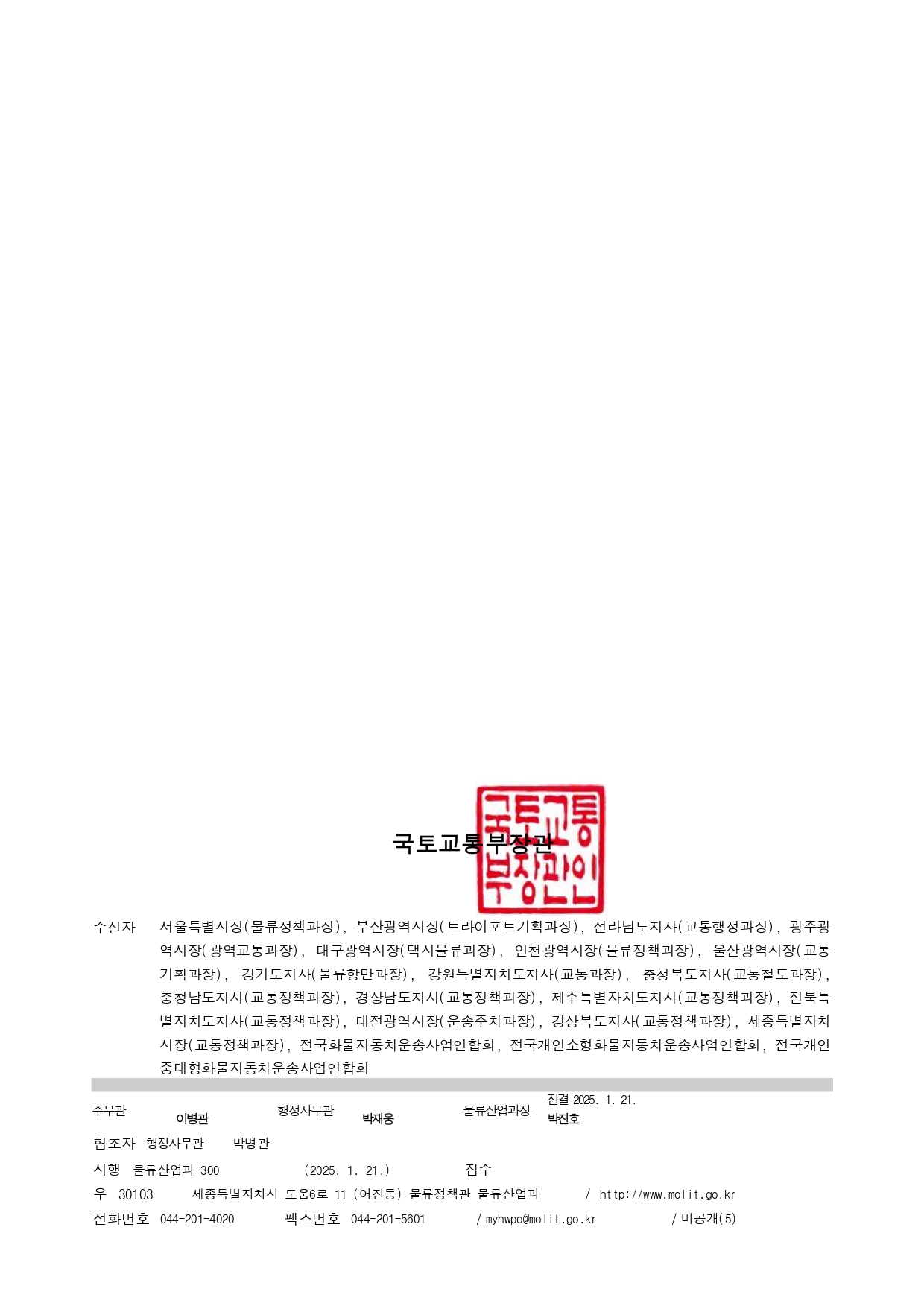 국토교통부장관

국토교통부장관인

수신자 서울특별시장(물류정책과장), 부산광역시장(트라이포트기획과장), 전라남도지사(교통행정과장), 광주광역시장(광역교통과장), 대구광역시장(택시물류과장), 인천광역시장(물류정책과장), 울산광역시장(교통기획과장), 경기도지사(물류항만과장), 강원특별자치도지사(교통과장), 충청북도지사(교통철도과장), 충청남도지사(교통정책과장), 경상남도지사(교통정책과장), 제주특별자치도지사(교통정책과장), 전북특별자치도지사(교통정책과장), 대전광역시장(운송주차과장), 경상북도지사(교통정책과장), 세종특별자치시장(교통정책과장), 전국화물자동차운송사업연합회, 전국개인소형화물자동차운송사업연합회, 전국개인중대형화물자동차운송사업연합회

주무관 이병관 행정사무관 박재웅 물류산업과장 전결 2025. 1. 21. 박진호

협조자 행정사무관 박병관

시행 물류산업과-300 (2025. 1. 21.) 접수

우 30103 세종특별자치시 도움6로 11 (어진동) 물류정책관 물류산업과 / http://www.molit.go.kr

전화번호 044-201-4020 팩스번호 044-201-5601 / myhwpo@molit.go.kr / 비공개(5)